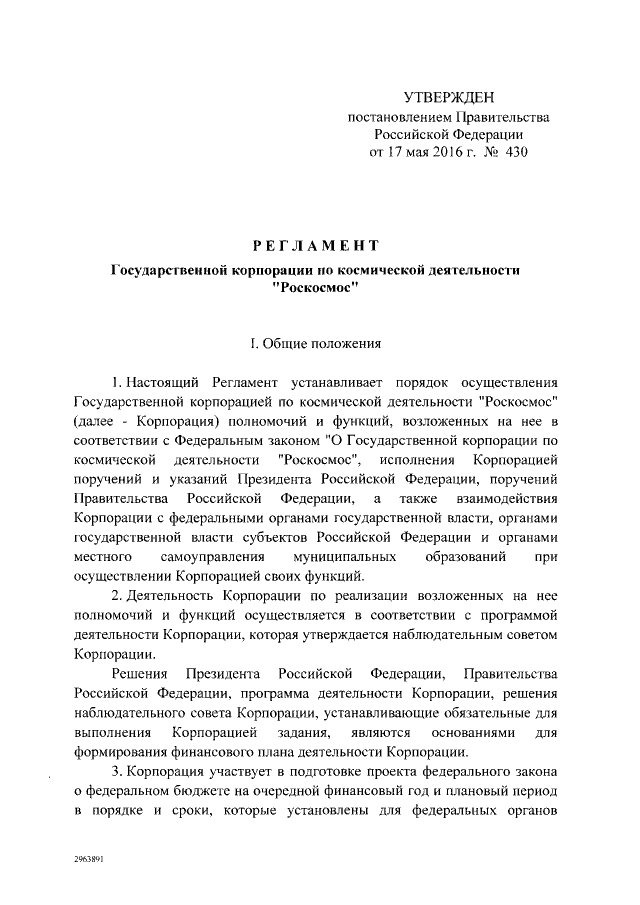 УТВЕРЖДЕН
постановлением Правительства
Российской Федерации
от 17 мая 2016 г. № 430

РЕГЛАМЕНТ

Государственной корпорации по космической деятельности "Роскосмос"

I. Общие положения

1. Настоящий Регламент устанавливает порядок осуществления Государственной корпорацией по космической деятельности "Роскосмос" (далее - Корпорация) полномочий и функций, возложенных на нее в соответствии с Федеральным законом "О Государственной корпорации по космической деятельности "Роскосмос", исполнения Корпорацией поручений и указаний Президента Российской Федерации, поручений Правительства Российской Федерации, а также взаимодействия Корпорации с федеральными органами государственной власти, органами государственной власти субъектов Российской Федерации и органами местного самоуправления муниципальных образований при осуществлении Корпорацией своих функций.

2. Деятельность Корпорации по реализации возложенных на нее полномочий и функций осуществляется в соответствии с программой деятельности Корпорации, которая утверждается наблюдательным советом Корпорации.

Решения Президента Российской Федерации, Правительства Российской Федерации, программа деятельности Корпорации, решения наблюдательного совета Корпорации, устанавливающие обязательные для выполнения Корпорацией задания, являются основаниями для формирования финансового плана деятельности Корпорации.

3. Корпорация участвует в подготовке проекта федерального закона о федеральном бюджете на очередной финансовый год и плановый период в порядке и сроки, которые установлены для федеральных органов

2963891